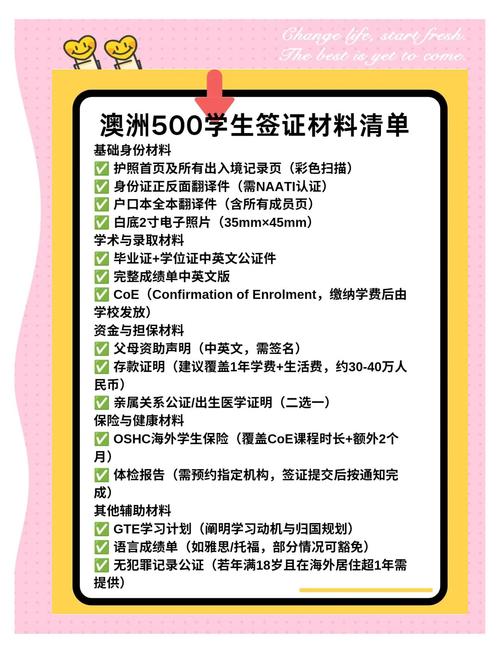 Change life, start fresh.
The best is yet to come.

澳洲500学生签证材料清单

基础身份材料
✅ 护照首页及所有出入境记录页（彩色扫描）
✅ 身份证正反面翻译件（需NAATI认证）
✅ 户口本全本翻译件（含所有成员页）
✅ 白底2寸电子照片（35mm×45mm）

学术与录取材料
✅ 毕业证+学位证中英文公证件
✅ 完整成绩单中英文版
✅ CoE（Confirmation of Enrolment，缴纳学费后由学校发放）

资金与担保材料
✅ 父母资助声明（中英文，需签名）
✅ 存款证明（建议覆盖1年学费+生活费，约30-40万人民币）
✅ 亲属关系公证/出生医学证明（二选一）

保险与健康材料
✅ OSHC海外学生保险（覆盖CoE课程时长+额外2个月）
✅ 体检报告（需预约指定机构，签证提交后按通知完成）

其他辅助材料
✅ GTE学习计划（阐明学习动机与归国规划）
✅ 语言成绩单（如雅思/托福，部分情况可豁免）
✅ 无犯罪记录公证（若年满18岁且在海外居住超1年需提供）